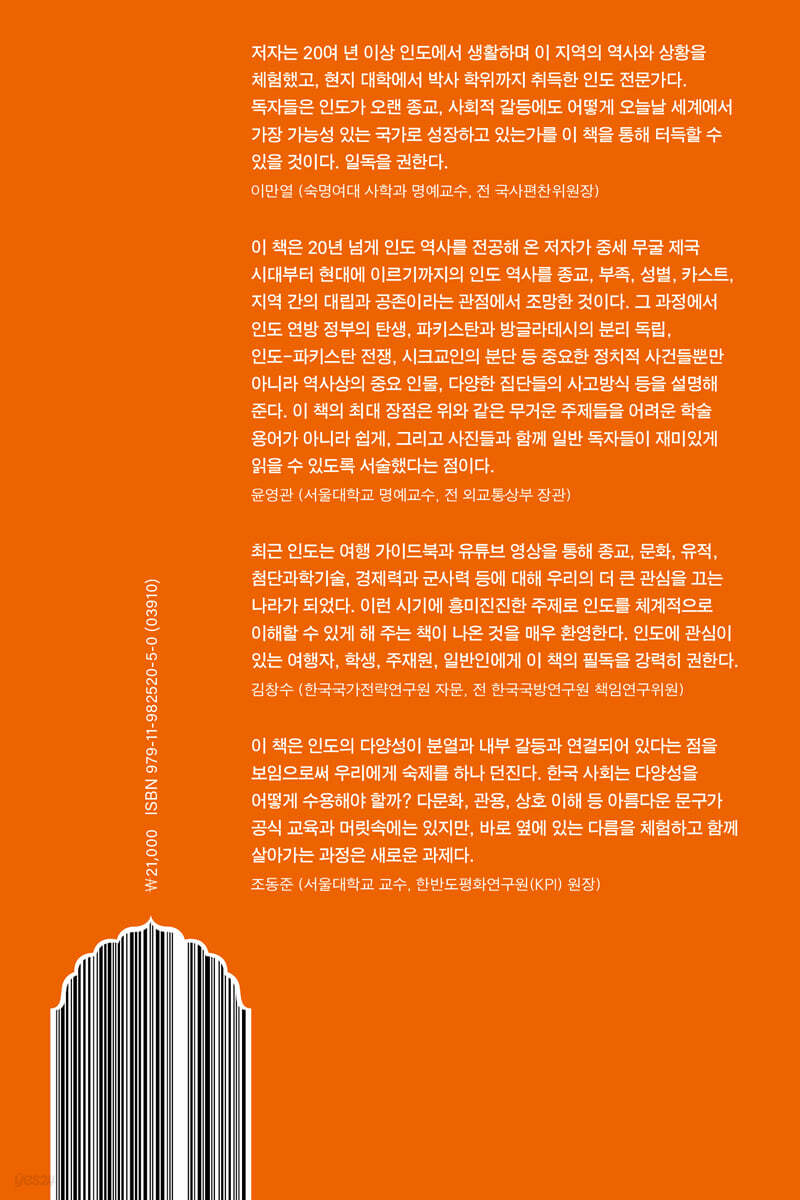 저자는 20여 년 이상 인도에서 생활하며 이 지역의 역사와 상황을 체험했고, 현지 대학에서 박사 학위까지 취득한 인도 전문가다. 독자들은 인도가 오랜 종교, 사회적 갈등에도 어떻게 오늘날 세계에서 가장 가능성 있는 국가로 성장하고 있는가를 이 책을 통해 터득할 수 있을 것이다. 일독을 권한다.
이만열 (숙명여대 사학과 명예교수, 전 국사편찬위원장)

이 책은 20년 넘게 인도 역사를 전공해 온 저자가 중세 무굴 제국 시대부터 현대에 이르기까지의 인도 역사를 종교, 부족, 성별, 카스트, 지역 간의 대립과 공존이라는 관점에서 조망한 것이다. 그 과정에서 인도 연방 정부의 탄생, 파키스탄과 방글라데시의 분리 독립, 인도-파키스탄 전쟁, 시크교인의 분단 등 중요한 정치적 사건들뿐만 아니라 역사상의 중요 인물, 다양한 집단들의 사고방식 등을 설명해 준다. 이 책의 최대 장점은 위와 같은 무거운 주제들을 어려운 학술 용어가 아니라 쉽게, 그리고 사진들과 함께 일반 독자들이 재미있게 읽을 수 있도록 서술했다는 점이다.
윤영관 (서울대학교 명예교수, 전 외교통상부 장관)

최근 인도는 여행 가이드북과 유튜브 영상을 통해 종교, 문화, 유적, 첨단과학기술, 경제력과 군사력 등에 대해 우리의 더 큰 관심을 끄는 나라가 되었다. 이런 시기에 흥미진진한 주제로 인도를 체계적으로 이해할 수 있게 해 주는 책이 나온 것을 매우 환영한다. 인도에 관심이 있는 여행자, 학생, 주재원, 일반인에게 이 책의 필독을 강력히 권한다.
김창수 (한국국가전략연구원 자문, 전 한국국방연구원 책임연구위원)

이 책은 인도의 다양성이 분열과 내부 갈등과 연결되어 있다는 점을 보임으로써 우리에게 숙제를 하나 던진다. 한국 사회는 다양성을 어떻게 수용해야 할까? 다문화, 관용, 상호 이해 등 아름다운 문구가 공식 교육과 머릿속에는 있지만, 바로 옆에 있는 다름을 체험하고 함께 살아가는 과정은 새로운 과제다.
조동준 (서울대학교 교수, 한반도평화연구원(KPI) 원장)

₩21,000 ISBN 979-11-982520-5-0 (03910)